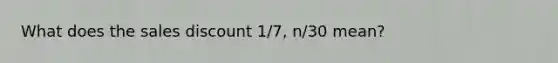 What does the sales discount 1/7, n/30 mean?